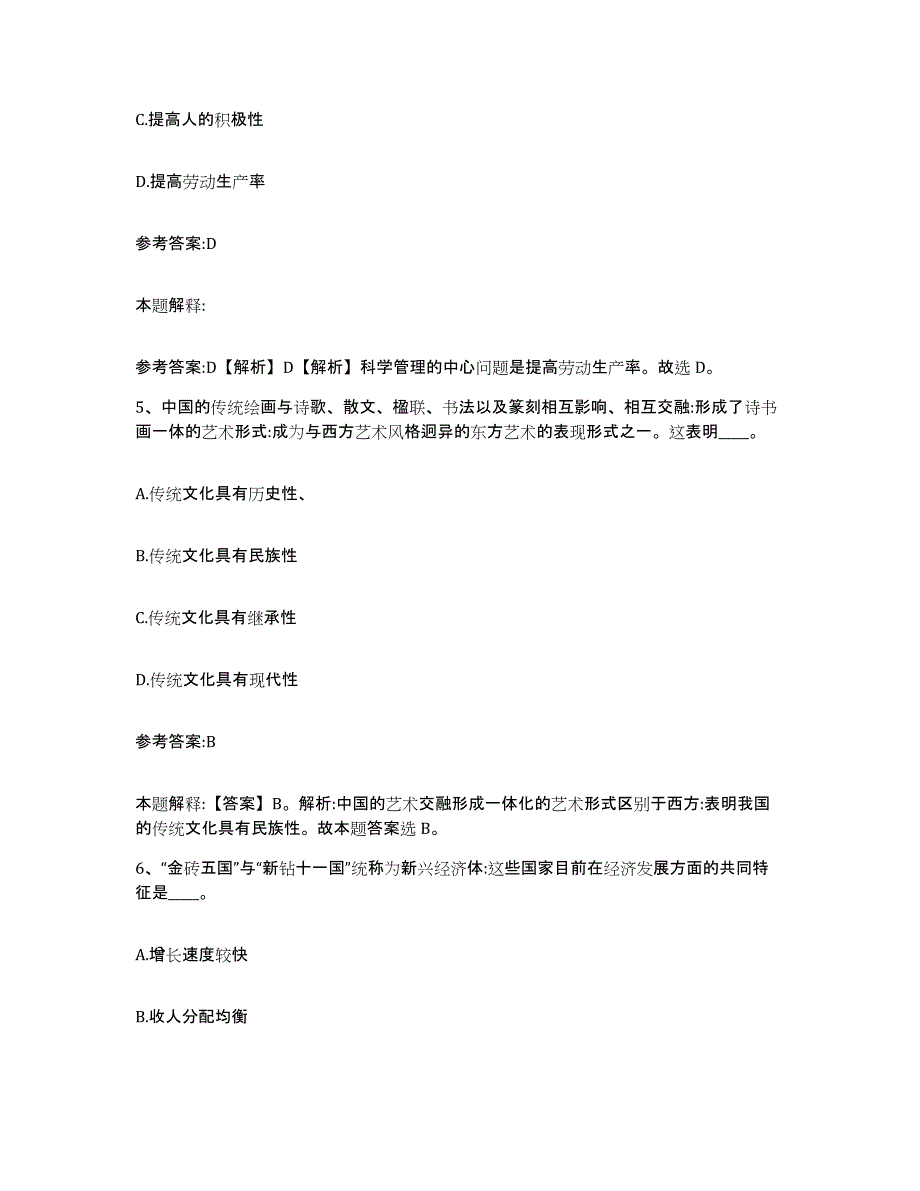 C.提高人的积极性

D.提高劳动生产率

参考答案:D

本题解释:

参考答案:D【解析】D【解析】科学管理的中心问题是提高劳动生产率。故选 D。

5、中国的传统绘画与诗歌、散文、楹联、书法以及篆刻相互影响、相互交融:形成了诗书画一体的艺术形式:成为与西方艺术风格迥异的东方艺术的表现形式之一。这表明____。

A.传统文化具有历史性、

B.传统文化具有民族性

C.传统文化具有继承性

D.传统文化具有现代性

参考答案:B

本题解释:【答案】B。解析:中国的艺术交融形成一体化的艺术形式区别于西方:表明我国的传统文化具有民族性。故本题答案选 B。

6、“金砖五国”与“新钻十一国”统称为新兴经济体:这些国家目前在经济发展方面的共同特征是____。

A.增长速度较快

B.收人分配均衡